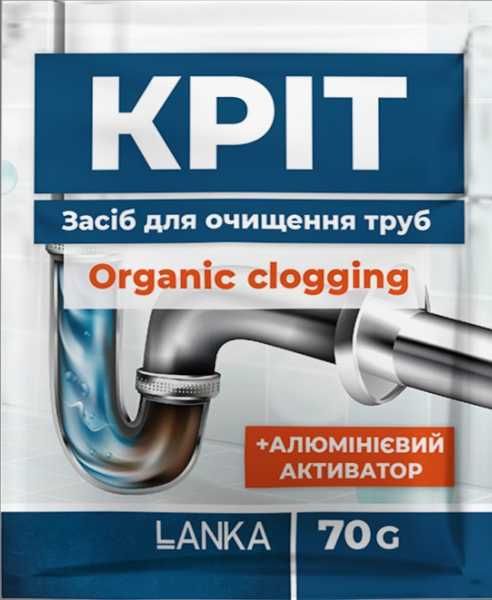 КРІТ

Засіб для очищення труб

Organic clogging

+АЛЮМІНІЄВИЙ АКТИВАТОР

LANKA

70G